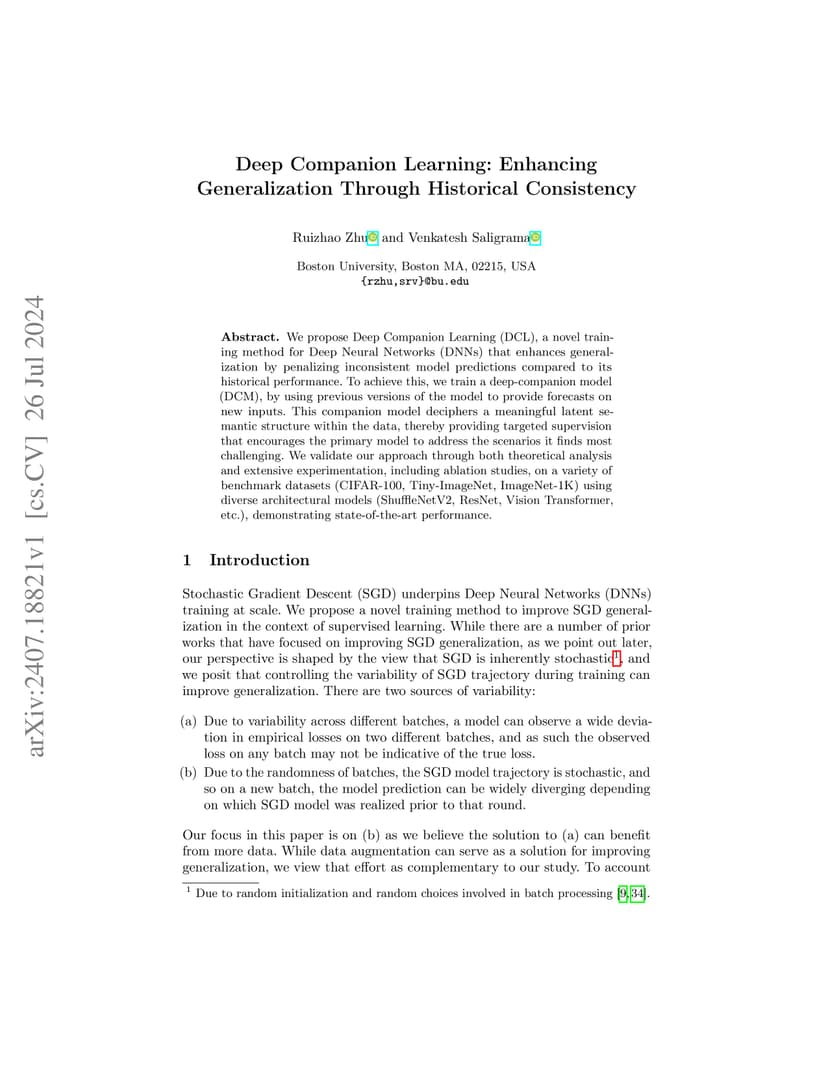 arXiv:2407.18821v1 [cs.CV] 26 Jul 2024

Deep Companion Learning: Enhancing Generalization Through Historical Consistency

Ruizhao Zhu and Venkatesh Saligrama

Boston University, Boston MA, 02215, USA
{rzhu,srv}@bu.edu

Abstract. We propose Deep Companion Learning (DCL), a novel training method for Deep Neural Networks (DNNs) that enhances generalization by penalizing inconsistent model predictions compared to its historical performance. To achieve this, we train a deep-companion model (DCM), by using previous versions of the model to provide forecasts on new inputs. This companion model deciphers a meaningful latent semantic structure within the data, thereby providing targeted supervision that encourages the primary model to address the scenarios it finds most challenging. We validate our approach through both theoretical analysis and extensive experimentation, including ablation studies, on a variety of benchmark datasets (CIFAR-100, Tiny-ImageNet, ImageNet-1K) using diverse architectural models (ShuffleNetV2, ResNet, Vision Transformer, etc.), demonstrating state-of-the-art performance.

1 Introduction

Stochastic Gradient Descent (SGD) underpins Deep Neural Networks (DNNs) training at scale. We propose a novel training method to improve SGD generalization in the context of supervised learning. While there are a number of prior works that have focused on improving SGD generalization, as we point out later, our perspective is shaped by the view that SGD is inherently stochastic$^1$, and we posit that controlling the variability of SGD trajectory during training can improve generalization. There are two sources of variability:

(a) Due to variability across different batches, a model can observe a wide deviation in empirical losses on two different batches, and as such the observed loss on any batch may not be indicative of the true loss.
(b) Due to the randomness of batches, the SGD model trajectory is stochastic, and so on a new batch, the model prediction can be widely diverging depending on which SGD model was realized prior to that round.

Our focus in this paper is on (b) as we believe the solution to (a) can benefit from more data. While data augmentation can serve as a solution for improving generalization, we view that effort as complementary to our study. To account

$^1$ Due to random initialization and random choices involved in batch processing [9,34].